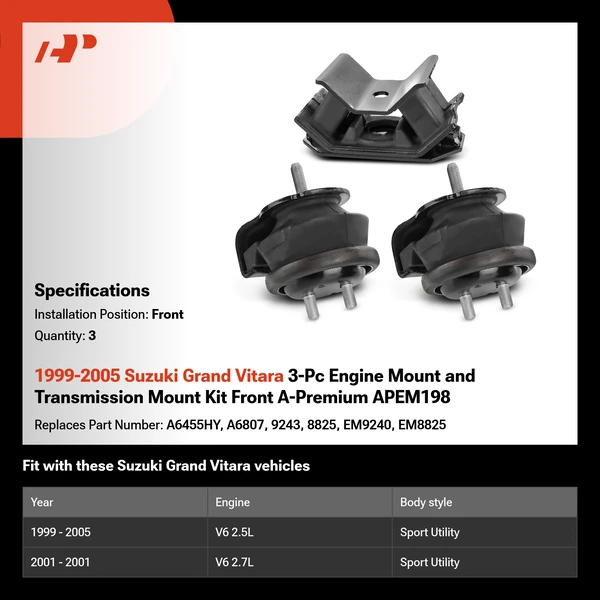 AP

Specifications

Installation Position: Front

Quantity: 3

1999-2005 Suzuki Grand Vitara 3-Pc Engine Mount and Transmission Mount Kit Front A-Premium APEM198

Replaces Part Number: A6455HY, A6807, 9243, 8825, EM9240, EM8825

Fit with these Suzuki Grand Vitara vehicles

| Year | Engine | Body style |
|---|---|---|
| 1999 - 2005 | V6 2.5L | Sport Utility |
| 2001 - 2001 | V6 2.7L | Sport Utility |